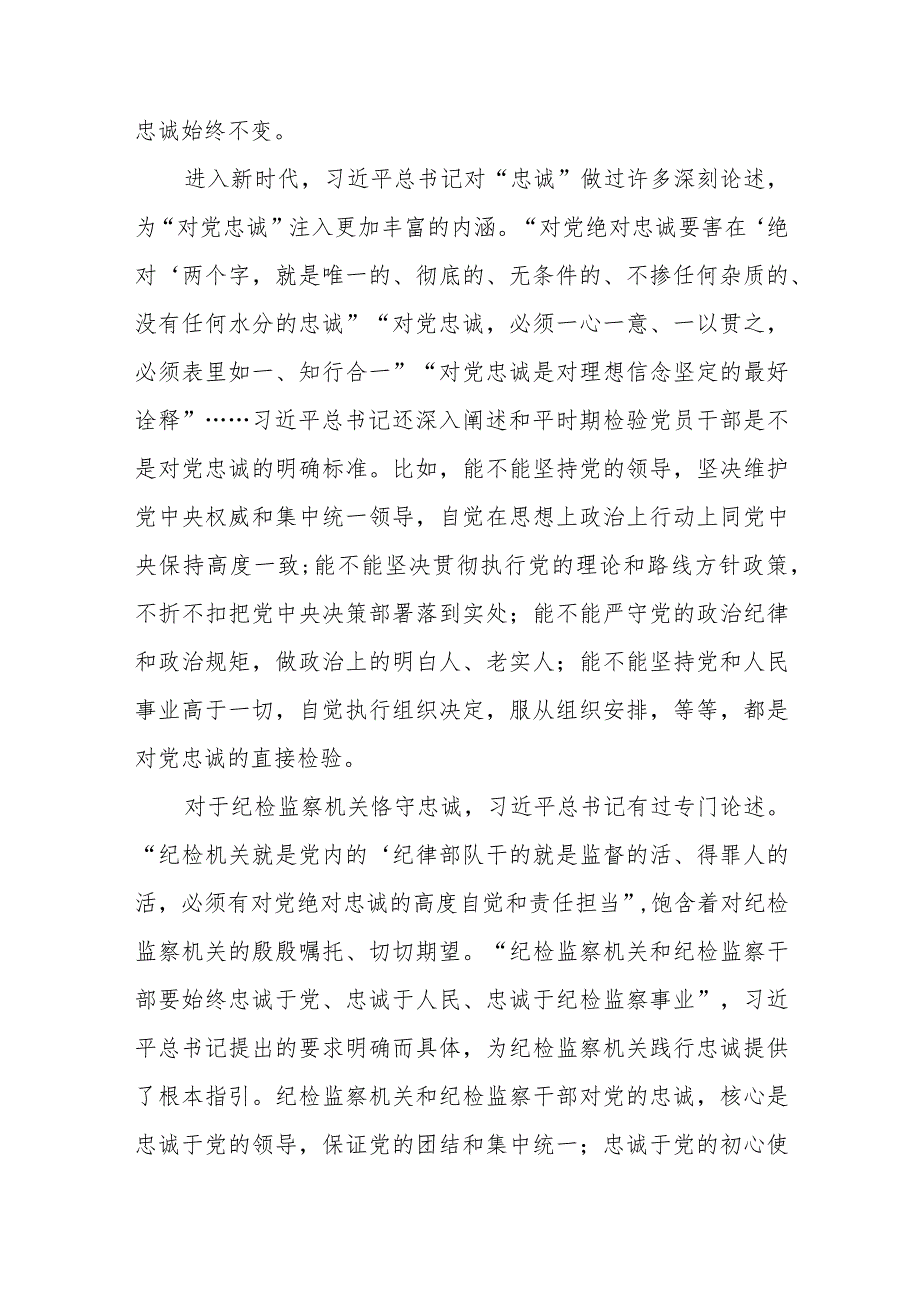 忠诚始终不变。

进入新时代，习近平总书记对“忠诚”做过许多深刻论述，为“对党忠诚”注入更加丰富的内涵。“对党绝对忠诚要害在‘绝对‘两个字，就是唯一的、彻底的、无条件的、不掺任何杂质的、没有任何水分的忠诚”“对党忠诚，必须一心一意、一以贯之，必须表里如一、知行合一”“对党忠诚是对理想信念坚定的最好诠释”……习近平总书记还深入阐述和平时期检验党员干部是不是对党忠诚的明确标准。比如，能不能坚持党的领导，坚决维护党中央权威和集中统一领导，自觉在思想上政治上行动上同党中央保持高度一致;能不能坚决贯彻执行党的理论和路线方针政策，不折不扣把党中央决策部署落到实处；能不能严守党的政治纪律和政治规矩，做政治上的明白人、老实人；能不能坚持党和人民事业高于一切，自觉执行组织决定，服从组织安排，等等，都是对党忠诚的直接检验。

对于纪检监察机关恪守忠诚，习近平总书记有过专门论述。“纪检机关就是党内的‘纪律部队干的就是监督的活、得罪人的活，必须有对党绝对忠诚的高度自觉和责任担当”,饱含着对纪检监察机关的殷殷嘱托、切切期望。“纪检监察机关和纪检监察干部要始终忠诚于党、忠诚于人民、忠诚于纪检监察事业”，习近平总书记提出的要求明确而具体，为纪检监察机关践行忠诚提供了根本指引。纪检监察机关和纪检监察干部对党的忠诚，核心是忠诚于党的领导，保证党的团结和集中统一；忠诚于党的初心使